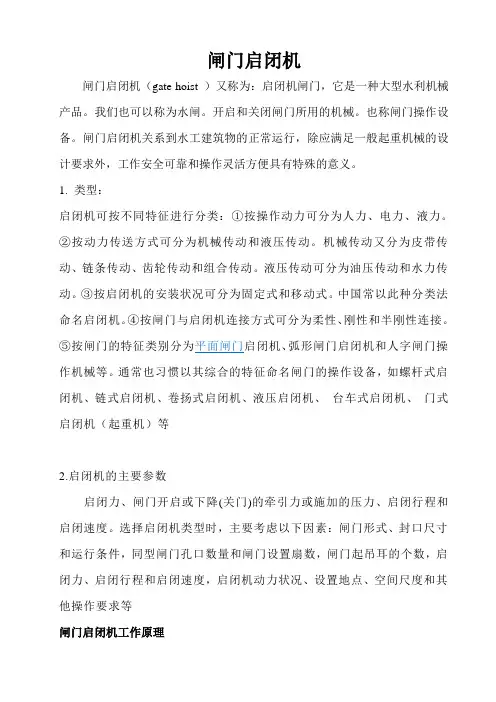 闸门启闭机

闸门启闭机（gate hoist ）又称为：启闭机闸门，它是一种大型水利机械产品。我们也可以称为水闸。开启和关闭闸门所用的机械。也称闸门操作设备。闸门启闭机关系到水工建筑物的正常运行，除应满足一般起重机械的设计要求外，工作安全可靠和操作灵活方便具有特殊的意义。

1. 类型：

启闭机可按不同特征进行分类：①按操作动力可分为人力、电力、液力。②按动力传送方式可分为机械传动和液压传动。机械传动又分为皮带传动、链条传动、齿轮传动和组合传动。液压传动可分为油压传动和水力传动。③按启闭机的安装状况可分为固定式和移动式。中国常以此种分类法命名启闭机。④按闸门与启闭机连接方式可分为柔性、刚性和半刚性连接。⑤按闸门的特征类别分为平面闸门启闭机、弧形闸门启闭机和人字闸门操作机械等。通常也习惯以其综合的特征命名闸门的操作设备，如螺杆式启闭机、链式启闭机、卷扬式启闭机、液压启闭机、 台车式启闭机、 门式启闭机（起重机）等

2.启闭机的主要参数

启闭力、闸门开启或下降(关门)的牵引力或施加的压力、启闭行程和启闭速度。选择启闭机类型时，主要考虑以下因素：闸门形式、封口尺寸和运行条件，同型闸门孔口数量和闸门设置扇数，闸门起吊耳的个数，启闭力、启闭行程和启闭速度，启闭机动力状况、设置地点、空间尺度和其他操作要求等

闸门启闭机工作原理